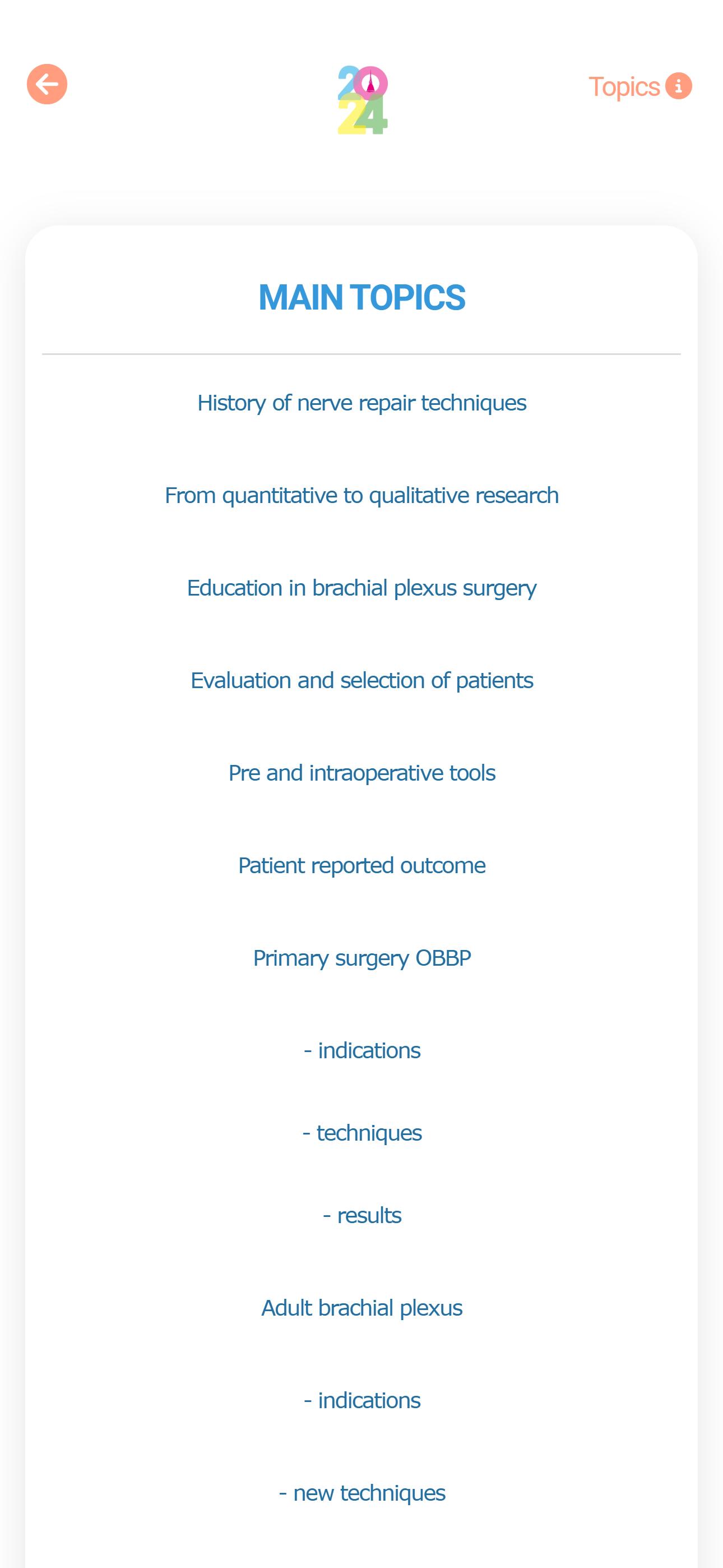 2024

Topics

MAIN TOPICS

History of nerve repair techniques

From quantitative to qualitative research

Education in brachial plexus surgery

Evaluation and selection of patients

Pre and intraoperative tools

Patient reported outcome

Primary surgery OBBP

- indications

- techniques

- results

Adult brachial plexus

- indications

- new techniques